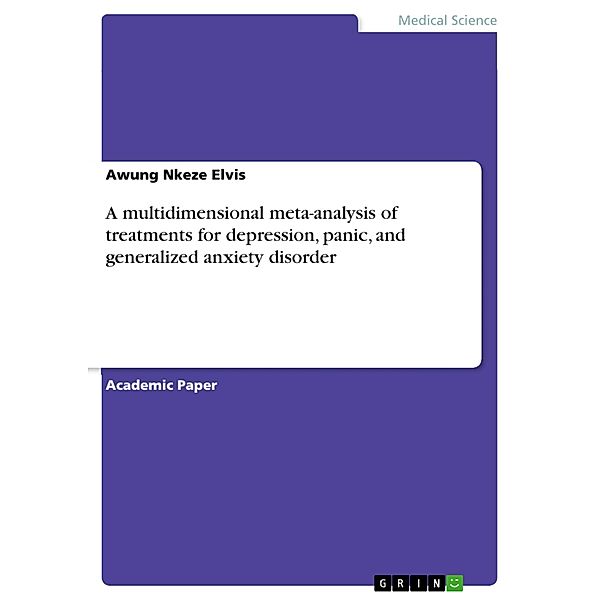 Medical Science

Awung Nkeze Elvis

A multidimensional meta-analysis of treatments for depression, panic, and generalized anxiety disorder

Academic Paper

GRIN